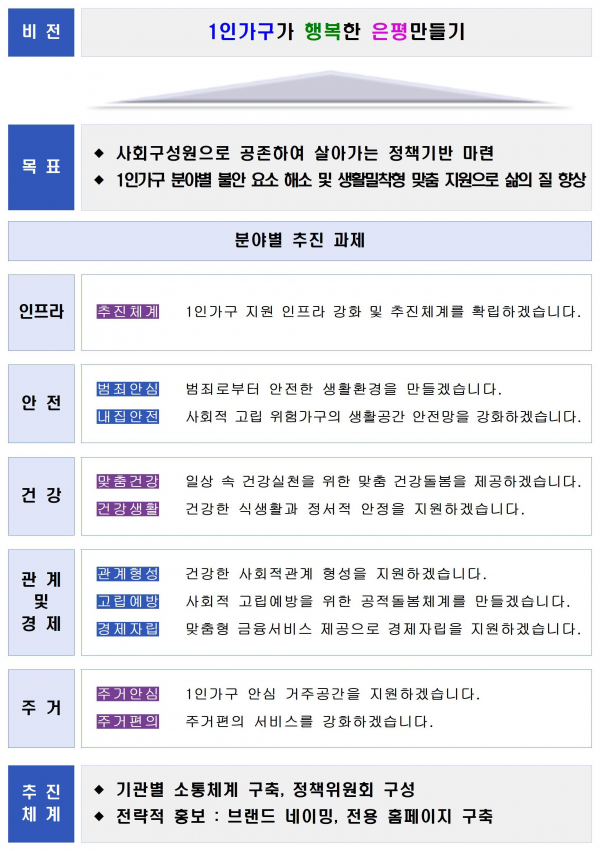 비 전

1인가구가 행복한 은평만들기

목 표

◆ 사회구성원으로 공존하여 살아가는 정책기반 마련
◆ 1인가구 분야별 불안 요소 해소 및 생활밀착형 맞춤 지원으로 삶의 질 향상

분야별 추진 과제

인프라

추진체계 1인가구 지원 인프라 강화 및 추진체계를 확립하겠습니다.

안 전

범죄안심 범죄로부터 안전한 생활환경을 만들겠습니다.
내집안전 사회적 고립 위험가구의 생활공간 안전망을 강화하겠습니다.

건 강

맞춤건강 일상 속 건강실천을 위한 맞춤 건강돌봄을 제공하겠습니다.
건강생활 건강한 식생활과 정서적 안정을 지원하겠습니다.

관 계 및 경 제

관계형성 건강한 사회적관계 형성을 지원하겠습니다.
고립예방 사회적 고립예방을 위한 공적돌봄체계를 만들겠습니다.
경제자립 맞춤형 금융서비스 제공으로 경제자립을 지원하겠습니다.

주 거

주거안심 1인가구 안심 거주공간을 지원하겠습니다.
주거편의 주거편의 서비스를 강화하겠습니다.

추 진 체 계

◆ 기관별 소통체계 구축, 정책위원회 구성
◆ 전략적 홍보 : 브랜드 네이밍, 전용 홈페이지 구축